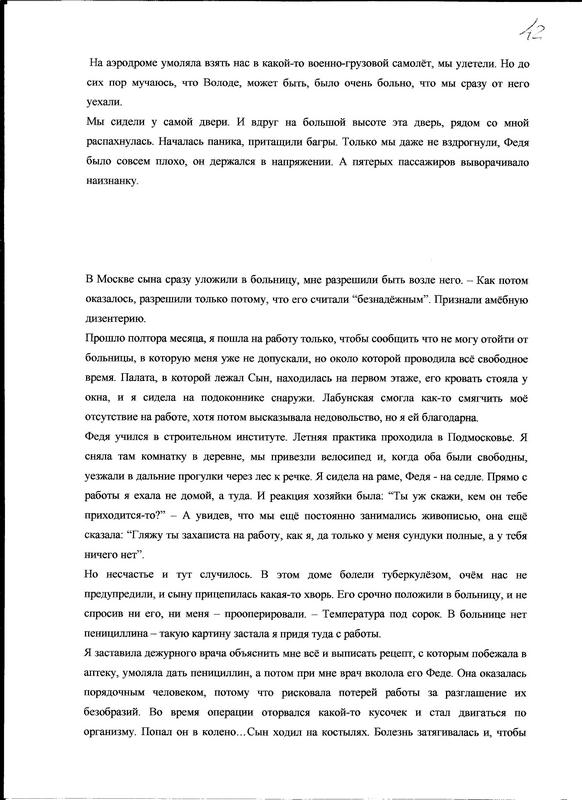 12

На аэродроме умоляла взять нас в какой-то военно-грузовой самолёт, мы улетели. Но до сих пор мучаюсь, что Володе, может быть, было очень больно, что мы сразу от него уехали.
Мы сидели у самой двери. И вдруг на большой высоте эта дверь, рядом со мной распахнулась. Началась паника, притащили багры. Только мы даже не вздрогнули, Федя было совсем плохо, он держался в напряжении. А пятерых пассажиров выворачивало наизнанку.

В Москве сына сразу уложили в больницу, мне разрешили быть возле него. – Как потом оказалось, разрешили только потому, что его считали “безнадёжным”. Признали амёбную дизентерию.
Прошло полтора месяца, я пошла на работу только, чтобы сообщить что не могу отойти от больницы, в которую меня уже не допускали, но около которой проводила всё свободное время. Палата, в которой лежал Сын, находилась на первом этаже, его кровать стояла у окна, и я сидела на подоконнике снаружи. Лабунская смогла как-то смягчить моё отсутствие на работе, хотя потом высказывала недовольство, но я ей благодарна.
Федя учился в строительном институте. Летняя практика проходила в Подмосковье. Я сняла там комнатку в деревне, мы привезли велосипед и, когда оба были свободны, уезжали в дальние прогулки через лес к речке. Я сидела на раме, Федя - на седле. Прямо с работы я ехала не домой, а туда. И реакция хозяйки была: “Ты уж скажи, кем он тебе приходится-то?” – А увидев, что мы ещё постоянно занимались живописью, она ещё сказала: “Гляжу ты захаписта на работу, как я, да только у меня сундуки полные, а у тебя ничего нет”.
Но несчастье и тут случилось. В этом доме болели туберкулёзом, очём нас не предупредили, и сыну прицепилась какая-то хворь. Его срочно положили в больницу, и не спросив ни его, ни меня – прооперировали. – Температура под сорок. В больнице нет пенициллина – такую картину застала я придя туда с работы.
Я заставила дежурного врача объяснить мне всё и выписать рецепт, с которым побежала в аптеку, умоляла дать пенициллин, а потом при мне врач вколола его Феде. Она оказалась порядочным человеком, потому что рисковала потерей работы за разглашение их безобразий. Во время операции оторвался какой-то кусочек и стал двигаться по организму. Попал он в колено…Сын ходил на костылях. Болезнь затягивалась и, чтобы